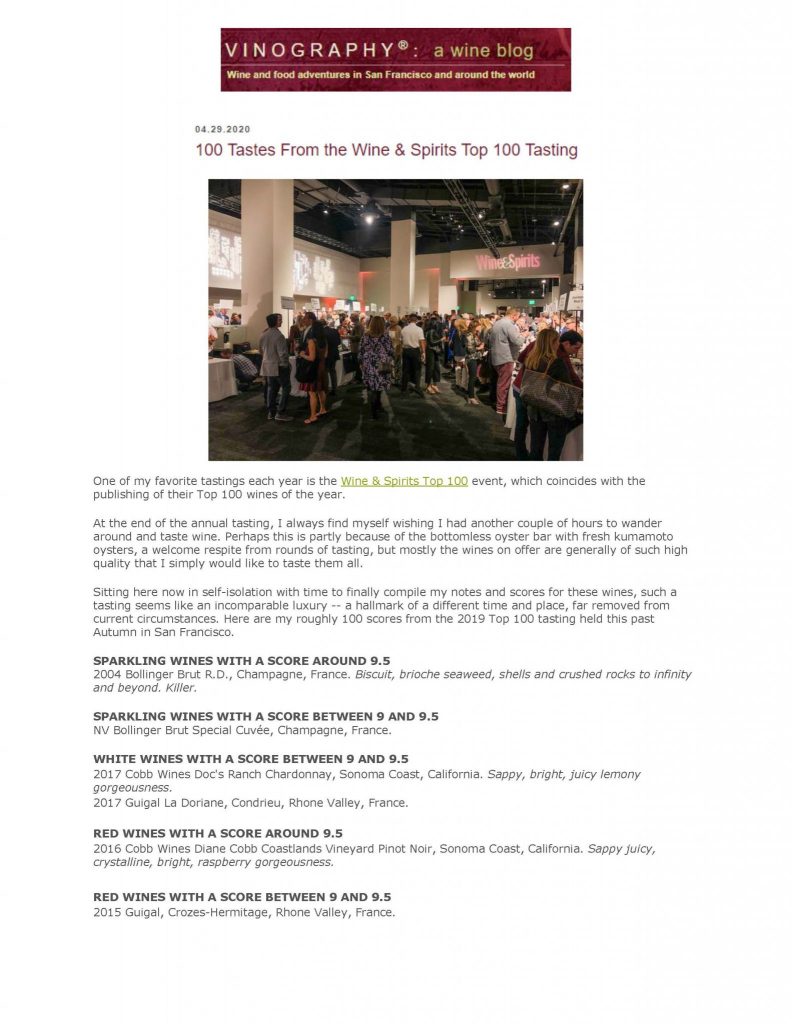 VINOGRAPHY®: a wine blog
Wine and food adventures in San Francisco and around the world

04.29.2020

100 Tastes From the Wine & Spirits Top 100 Tasting

Wine&Spirits

One of my favorite tastings each year is the Wine & Spirits Top 100 event, which coincides with the publishing of their Top 100 wines of the year.

At the end of the annual tasting, I always find myself wishing I had another couple of hours to wander around and taste wine. Perhaps this is partly because of the bottomless oyster bar with fresh kumamoto oysters, a welcome respite from rounds of tasting, but mostly the wines on offer are generally of such high quality that I simply would like to taste them all.

Sitting here now in self-isolation with time to finally compile my notes and scores for these wines, such a tasting seems like an incomparable luxury -- a hallmark of a different time and place, far removed from current circumstances. Here are my roughly 100 scores from the 2019 Top 100 tasting held this past Autumn in San Francisco.

SPARKLING WINES WITH A SCORE AROUND 9.5
2004 Bollinger Brut R.D., Champagne, France. Biscuit, brioche seaweed, shells and crushed rocks to infinity and beyond. Killer.

SPARKLING WINES WITH A SCORE BETWEEN 9 AND 9.5
NV Bollinger Brut Special Cuvée, Champagne, France.

WHITE WINES WITH A SCORE BETWEEN 9 AND 9.5
2017 Cobb Wines Doc's Ranch Chardonnay, Sonoma Coast, California. Sappy, bright, juicy lemony gorgeousness.
2017 Guigal La Doriane, Condrieu, Rhone Valley, France.

RED WINES WITH A SCORE AROUND 9.5
2016 Cobb Wines Diane Cobb Coastlands Vineyard Pinot Noir, Sonoma Coast, California. Sappy juicy, crystalline, bright, raspberry gorgeousness.

RED WINES WITH A SCORE BETWEEN 9 AND 9.5
2015 Guigal, Crozes-Hermitage, Rhone Valley, France.